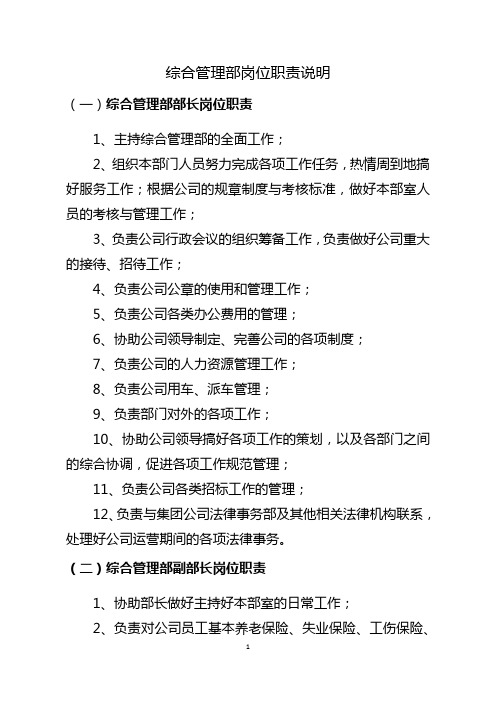 综合管理部岗位职责说明

（一）综合管理部部长岗位职责

1、主持综合管理部的全面工作；

2、组织本部门人员努力完成各项工作任务，热情周到地搞好服务工作；根据公司的规章制度与考核标准，做好本部室人员的考核与管理工作；

3、负责公司行政会议的组织筹备工作，负责做好公司重大的接待、招待工作；

4、负责公司公章的使用和管理工作；

5、负责公司各类办公费用的管理；

6、协助公司领导制定、完善公司的各项制度；

7、负责公司的人力资源管理工作；

8、负责公司用车、派车管理；

9、负责部门对外的各项工作；

10、协助公司领导搞好各项工作的策划，以及各部门之间的综合协调，促进各项工作规范管理；

11、负责公司各类招标工作的管理；

12、负责与集团公司法律事务部及其他相关法律机构联系，处理好公司运营期间的各项法律事务。

（二）综合管理部副部长岗位职责

1、协助部长做好主持好本部室的日常工作；

2、负责对公司员工基本养老保险、失业保险、工伤保险、

1